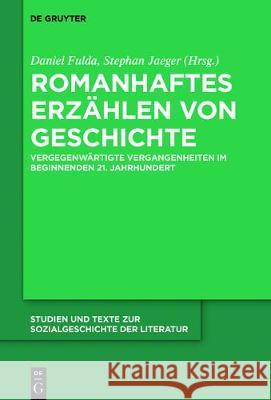 DE GRUYTER

Daniel Fulda, Stephan Jaeger (Hrsg.)

ROMANHAFTES ERZÄHLEN VON GESCHICHTE

VERGEGENWÄRTIGTE VERGANGENHEITEN IM BEGINNENDEN 21. JAHRHUNDERT

STUDIEN UND TEXTE ZUR SOZIALGESCHICHTE DER LITERATUR

DE G

Kraina Książek